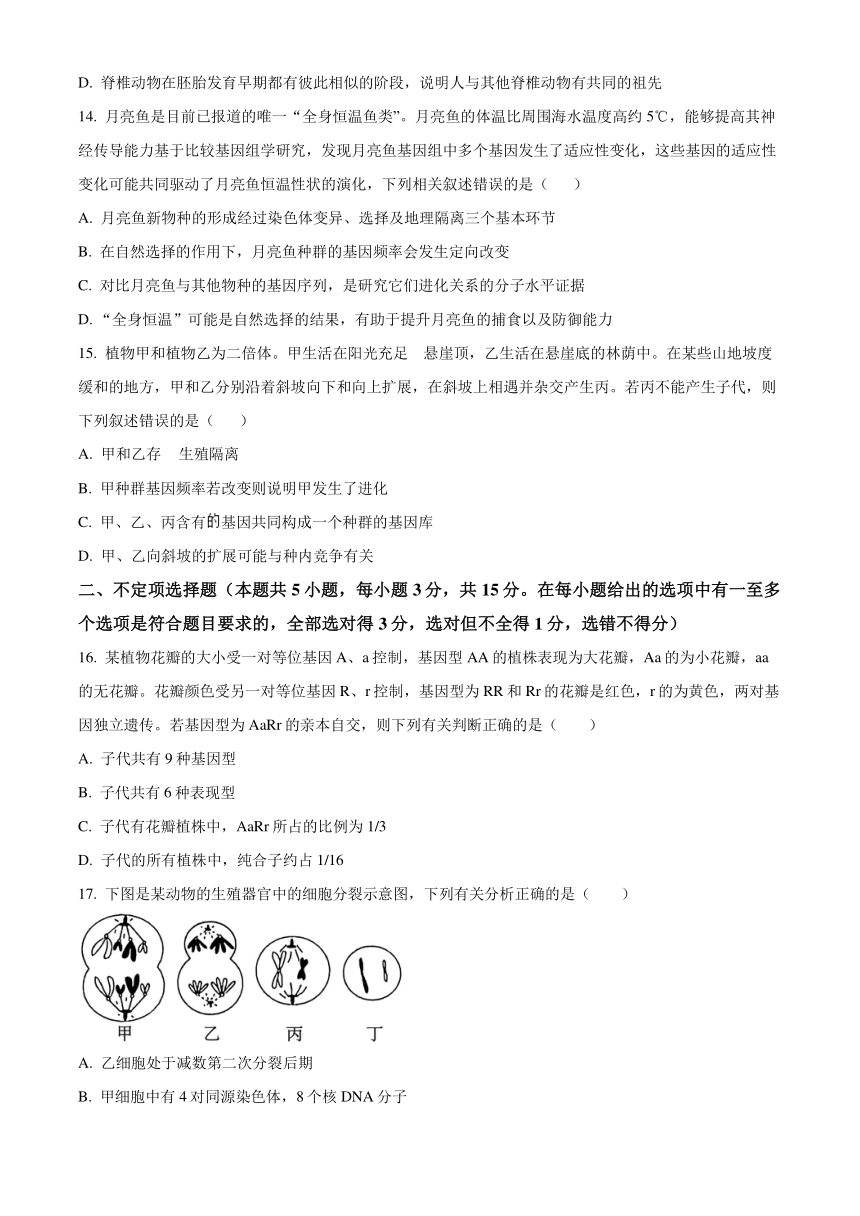 D. 脊椎动物在胚胎发育早期都有彼此相似的阶段，说明人与其他脊椎动物有共同的祖先

14. 月亮鱼是目前已报道的唯一“全身恒温鱼类”。月亮鱼的体温比周围海水温度高约 5℃，能够提高其神经传导能力基于比较基因组学研究，发现月亮鱼基因组中多个基因发生了适应性变化，这些基因的适应性变化可能共同驱动了月亮鱼恒温性状的演化，下列相关叙述错误的是（　　）

A. 月亮鱼新物种的形成经过染色体变异、选择及地理隔离三个基本环节

B. 在自然选择的作用下，月亮鱼种群的基因频率会发生定向改变

C. 对比月亮鱼与其他物种的基因序列，是研究它们进化关系的分子水平证据

D. “全身恒温”可能是自然选择的结果，有助于提升月亮鱼的捕食以及防御能力

15. 植物甲和植物乙为二倍体。甲生活在阳光充足　悬崖顶，乙生活在悬崖底的林荫中。在某些山地坡度缓和的地方，甲和乙分别沿着斜坡向下和向上扩展，在斜坡上相遇并杂交产生丙。若丙不能产生子代，则下列叙述错误的是（　　）

A. 甲和乙存　生殖隔离

B. 甲种群基因频率若改变则说明甲发生了进化

C. 甲、乙、丙含有的基因共同构成一个种群的基因库

D. 甲、乙向斜坡的扩展可能与种内竞争有关

二、不定项选择题（本题共 5 小题，每小题 3 分，共 15 分。在每小题给出的选项中有一至多个选项是符合题目要求的，全部选对得 3 分，选对但不全得 1 分，选错不得分）

16. 某植物花瓣的大小受一对等位基因 A、a 控制，基因型 AA 的植株表现为大花瓣，Aa 的为小花瓣，aa 的无花瓣。花瓣颜色受另一对等位基因 R、r 控制，基因型为 RR 和 Rr 的花瓣是红色，r 的为黄色，两对基因独立遗传。若基因型为 AaRr 的亲本自交，则下列有关判断正确的是（　　）

A. 子代共有 9 种基因型

B. 子代共有 6 种表现型

C. 子代有花瓣植株中，AaRr 所占的比例为 1/3

D. 子代的所有植株中，纯合子约占 1/16

17. 下图是某动物的生殖器官中的细胞分裂示意图，下列有关分析正确的是（　　）

甲　乙　丙　丁

A. 乙细胞处于减数第二次分裂后期

B. 甲细胞中有 4 对同源染色体，8 个核 DNA 分子